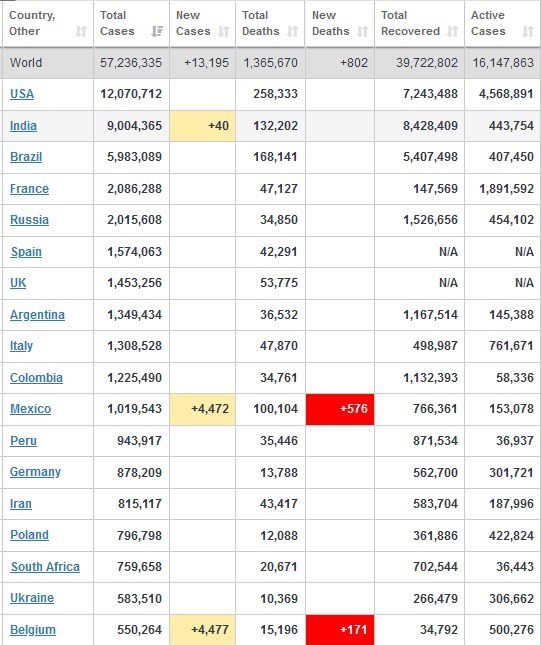 | Country, Other | Total Cases | New Cases | Total Deaths | New Deaths | Total Recovered | Active Cases |
|---|---|---|---|---|---|---|
| World | 57,236,335 | +13,195 | 1,365,670 | +802 | 39,722,802 | 16,147,863 |
| USA | 12,070,712 | | 258,333 | | 7,243,488 | 4,568,891 |
| India | 9,004,365 | +40 | 132,202 | | 8,428,409 | 443,754 |
| Brazil | 5,983,089 | | 168,141 | | 5,407,498 | 407,450 |
| France | 2,086,288 | | 47,127 | | 147,569 | 1,891,592 |
| Russia | 2,015,608 | | 34,850 | | 1,526,656 | 454,102 |
| Spain | 1,574,063 | | 42,291 | | N/A | N/A |
| UK | 1,453,256 | | 53,775 | | N/A | N/A |
| Argentina | 1,349,434 | | 36,532 | | 1,167,514 | 145,388 |
| Italy | 1,308,528 | | 47,870 | | 498,987 | 761,671 |
| Colombia | 1,225,490 | | 34,761 | | 1,132,393 | 58,336 |
| Mexico | 1,019,543 | +4,472 | 100,104 | +576 | 766,361 | 153,078 |
| Peru | 943,917 | | 35,446 | | 871,534 | 36,937 |
| Germany | 878,209 | | 13,788 | | 562,700 | 301,721 |
| Iran | 815,117 | | 43,417 | | 583,704 | 187,996 |
| Poland | 796,798 | | 12,088 | | 361,886 | 422,824 |
| South Africa | 759,658 | | 20,671 | | 702,544 | 36,443 |
| Ukraine | 583,510 | | 10,369 | | 266,479 | 306,662 |
| Belgium | 550,264 | +4,477 | 15,196 | +171 | 34,792 | 500,276 |